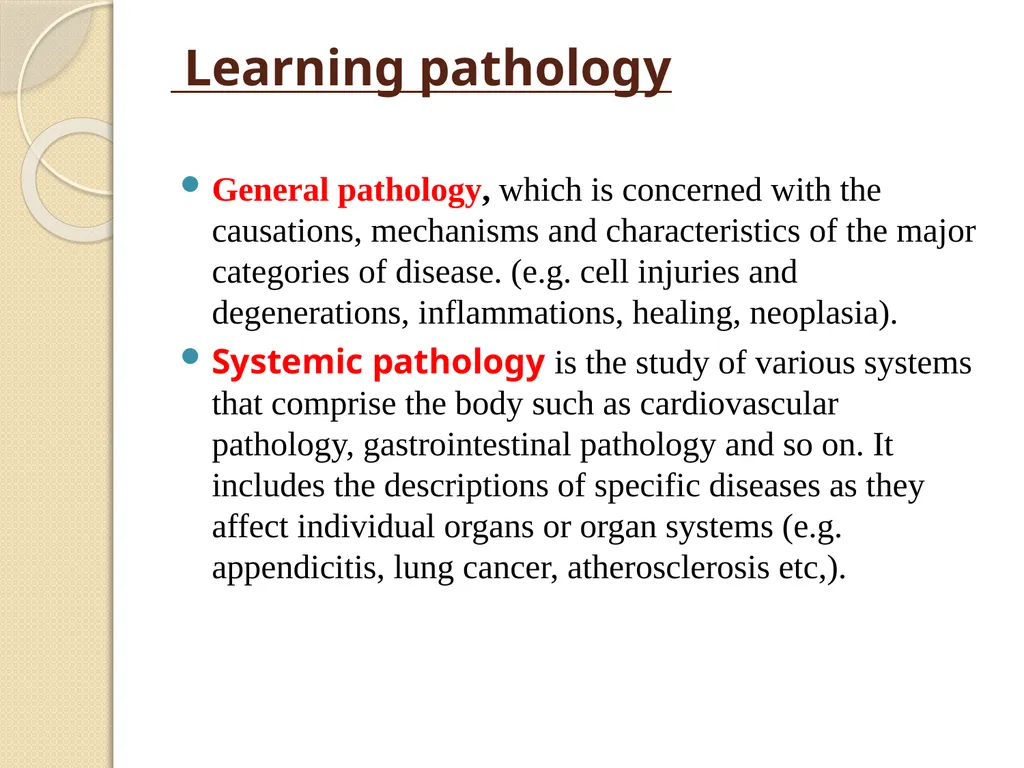 Learning pathology

General pathology, which is concerned with the causations, mechanisms and characteristics of the major categories of disease. (e.g. cell injuries and degenerations, inflammations, healing, neoplasia).

Systemic pathology is the study of various systems that comprise the body such as cardiovascular pathology, gastrointestinal pathology and so on. It includes the descriptions of specific diseases as they affect individual organs or organ systems (e.g. appendicitis, lung cancer, atherosclerosis etc,).